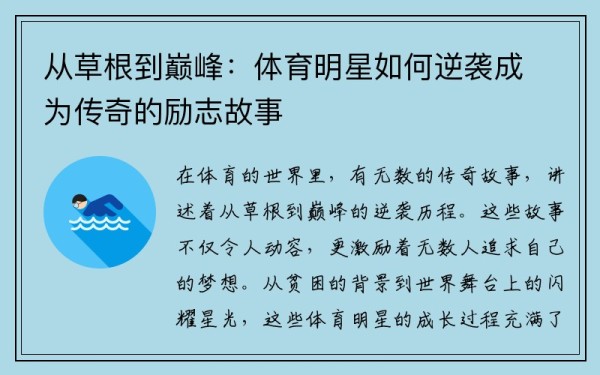 从草根到巅峰：体育明星如何逆袭成为传奇的励志故事

在体育的世界里，有无数的传奇故事，讲述着从草根到巅峰的逆袭历程。这些故事不仅令人动容，更激励着无数人追求自己的梦想。从贫困的背景到世界舞台上的闪耀星光，这些体育明星的成长过程充满了